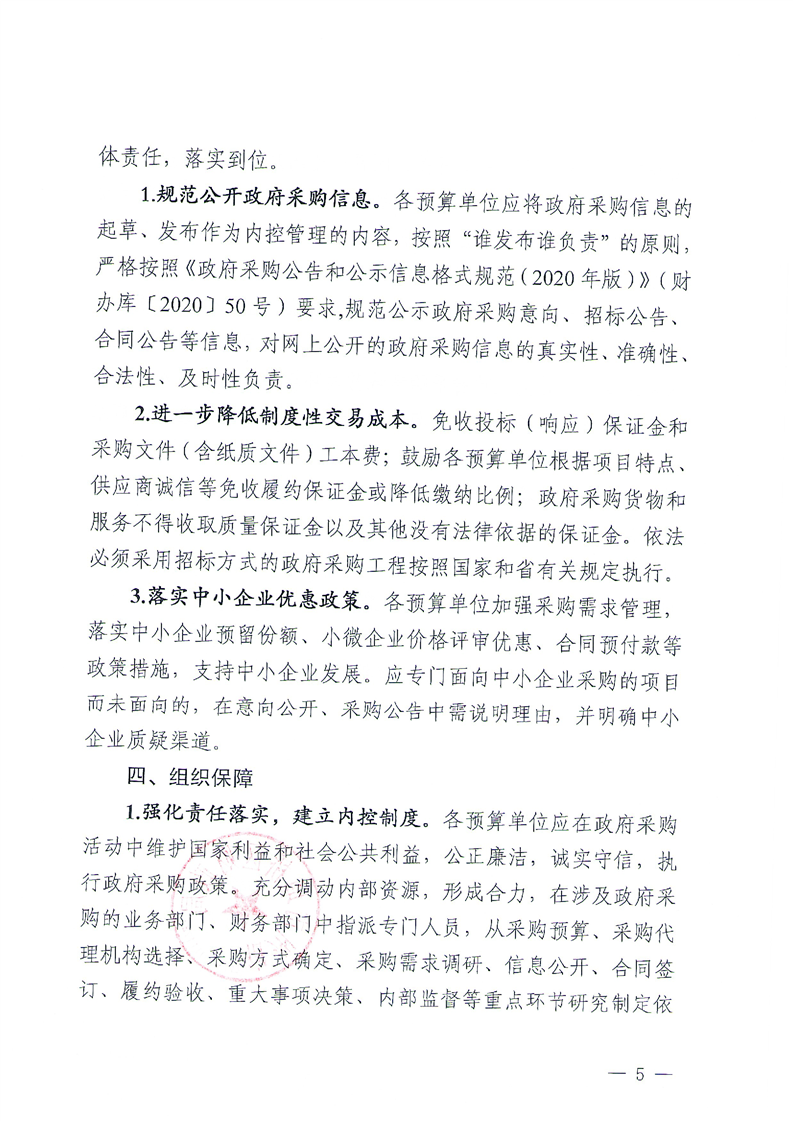 体责任，落实到位。

1.规范公开政府采购信息。各预算单位应将政府采购信息的起草、发布作为内控管理的内容，按照“谁发布谁负责”的原则，严格按照《政府采购公告和公示信息格式规范（2020年版）》（财办库〔2020〕50号）要求,规范公示政府采购意向、招标公告、合同公告等信息，对网上公开的政府采购信息的真实性、准确性、合法性、及时性负责。

2.进一步降低制度性交易成本。免收投标（响应）保证金和采购文件（含纸质文件）工本费；鼓励各预算单位根据项目特点、供应商诚信等免收履约保证金或降低缴纳比例；政府采购货物和服务不得收取质量保证金以及其他没有法律依据的保证金。依法必须采用招标方式的政府采购工程按照国家和省有关规定执行。

3.落实中小企业优惠政策。各预算单位加强采购需求管理，落实中小企业预留份额、小微企业价格评审优惠、合同预付款等政策措施，支持中小企业发展。应专门面向中小企业采购的项目而未面向的，在意向公开、采购公告中需说明理由，并明确中小企业质疑渠道。

四、组织保障

1.强化责任落实，建立内控制度。各预算单位应在政府采购活动中维护国家利益和社会公共利益，公正廉洁，诚实守信，执行政府采购政策。充分调动内部资源，形成合力，在涉及政府采购的业务部门、财务部门中指派专门人员，从采购预算、采购代理机构选择、采购方式确定、采购需求调研、信息公开、合同签订、履约验收、重大事项决策、内部监督等重点环节研究制定依

— 5 —